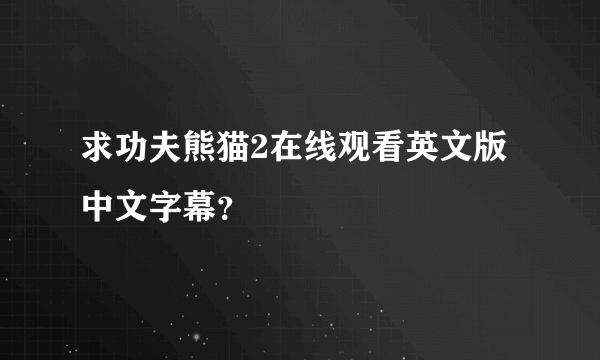 求功夫熊猫2在线观看英文版中文字幕？